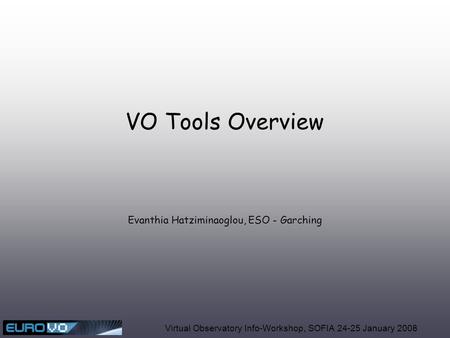 VO Tools Overview

Evanthia Hatziminaoglou, ESO - Garching

EURO VO

Virtual Observatory Info-Workshop, SOFIA 24-25 January 2008